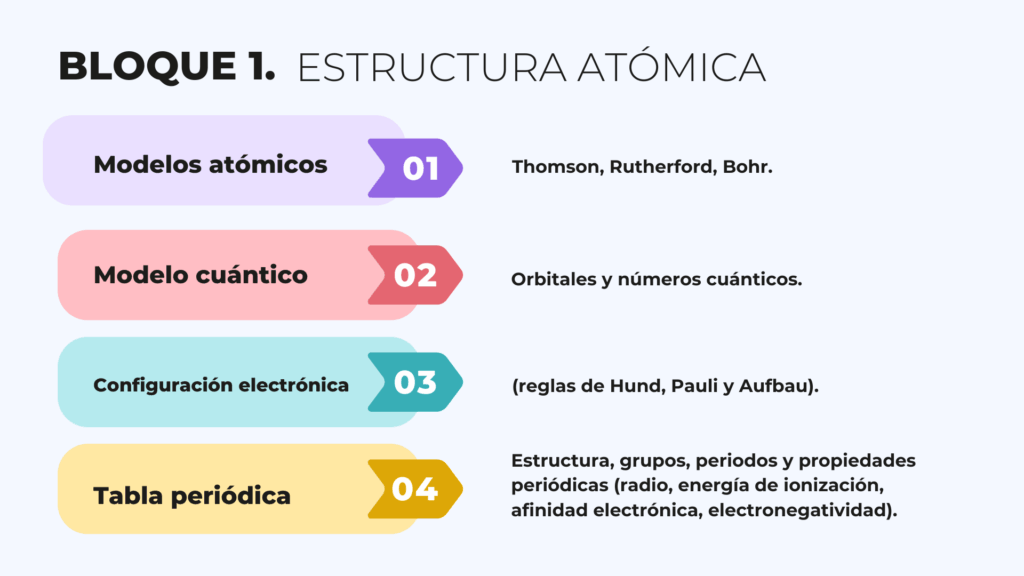 BLOQUE 1. ESTRUCTURA ATÓMICA

Modelos atómicos
01
Thomson, Rutherford, Bohr.

Modelo cuántico
02
Orbitales y números cuánticos.

Configuración electrónica
03
(reglas de Hund, Pauli y Aufbau).

Tabla periódica
04
Estructura, grupos, periodos y propiedades periódicas (radio, energía de ionización, afinidad electrónica, electronegatividad).